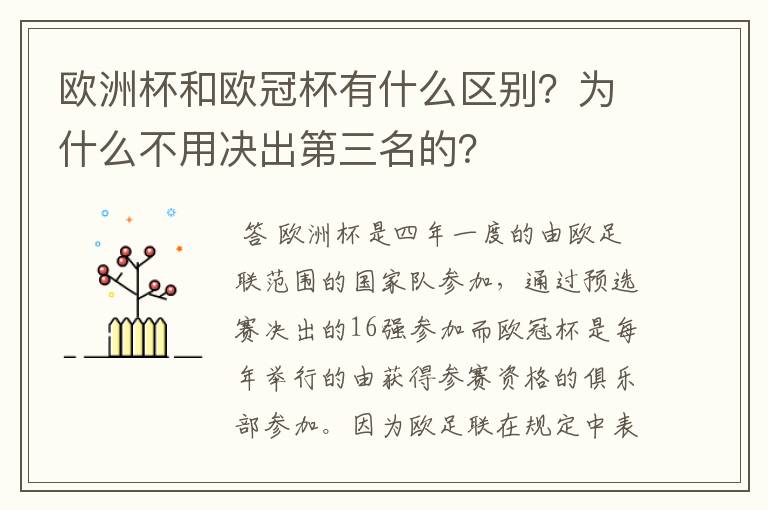 欧洲杯和欧冠杯有什么区别？为什么不用决出第三名的？

答 欧洲杯是四年一度的由欧足联范围的国家队参加，通过预选赛决出的16强参加而欧冠杯是每年举行的由获得参赛资格的俱乐部参加。因为欧足联在规定中表